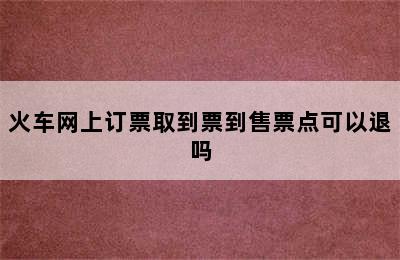 火车网上订票取到票到售票点可以退吗